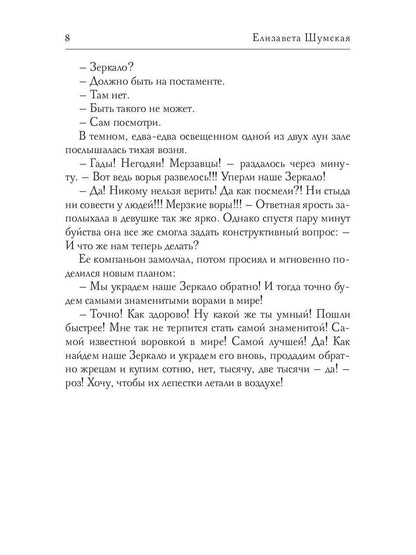 8 Елизавета Шумская

– Зеркало?

– Должно быть на постаменте.

– Там нет.

– Быть такого не может.

– Сам посмотри.

В темном, едва-едва освещенном одной из двух лун зале послышалась тихая возня.

– Гады! Негодяи! Мерзавцы! – раздалось через минуту. – Вот ведь ворья развелось!!! Уперли наше Зеркало!

– Да! Никому нельзя верить! Да как посмели?! Ни стыда ни совести у людей!!! Мерзкие воры!!! – Ответная ярость заполыхала в девушке так же ярко. Однако спустя пару минут буйства она все же смогла задать конструктивный вопрос: – И что же нам теперь делать?

Ее компаньон замолчал, потом просиял и мгновенно поделился новым планом:

– Мы украдем наше Зеркало обратно! И тогда точно будем самыми знаменитыми ворами в мире!

– Точно! Как здорово! Ну какой же ты умный! Пошли быстрее! Мне так не терпится стать самой знаменитой! Самой известной воровкой в мире! Самой лучшей! Да! Как найдем наше Зеркало и украдем его вновь, продадим обратно жрецам и купим сотню, нет, тысячу, две тысячи – да! – роз! Хочу, чтобы их лепестки летали в воздухе!